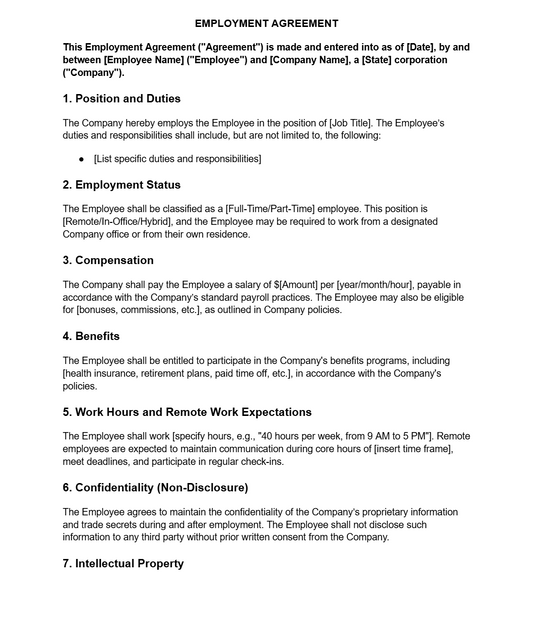 EMPLOYMENT AGREEMENT

This Employment Agreement ("Agreement") is made and entered into as of [Date], by and between [Employee Name] ("Employee") and [Company Name], a [State] corporation ("Company").

1. Position and Duties

The Company hereby employs the Employee in the position of [Job Title]. The Employee's duties and responsibilities shall include, but are not limited to, the following:

• [List specific duties and responsibilities]

2. Employment Status

The Employee shall be classified as a [Full-Time/Part-Time] employee. This position is [Remote/In-Office/Hybrid], and the Employee may be required to work from a designated Company office or from their own residence.

3. Compensation

The Company shall pay the Employee a salary of $[Amount] per [year/month/hour], payable in accordance with the Company's standard payroll practices. The Employee may also be eligible for [bonuses, commissions, etc.], as outlined in Company policies.

4. Benefits

The Employee shall be entitled to participate in the Company's benefits programs, including [health insurance, retirement plans, paid time off, etc.], in accordance with the Company's policies.

5. Work Hours and Remote Work Expectations

The Employee shall work [specify hours, e.g., "40 hours per week, from 9 AM to 5 PM"]. Remote employees are expected to maintain communication during core hours of [insert time frame], meet deadlines, and participate in regular check-ins.

6. Confidentiality (Non-Disclosure)

The Employee agrees to maintain the confidentiality of the Company's proprietary information and trade secrets during and after employment. The Employee shall not disclose such information to any third party without prior written consent from the Company.

7. Intellectual Property